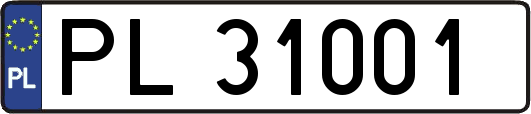 PL
PL 31001